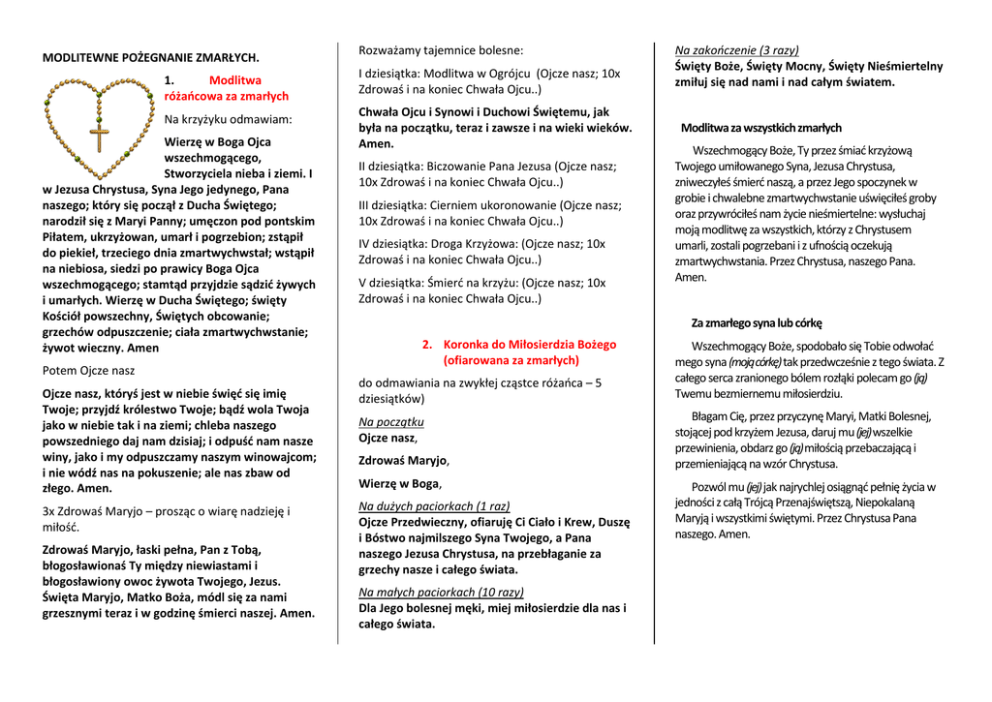 MODLITEWNE POŻEGNANIE ZMARŁYCH.

1. Modlitwa różańcowa za zmarłych

Na krzyżyku odmawiam:

Wierzę w Boga Ojca wszechmogącego, Stworzyciela nieba i ziemi. I w Jezusa Chrystusa, Syna Jego jedynego, Pana naszego; który się począł z Ducha Świętego; narodził się z Maryi Panny; umęczon pod pontskim Piłatem, ukrzyżowan, umarł i pogrzebion; zstąpił do piekieł, trzeciego dnia zmartwychwstał; wstąpił na niebiosa, siedzi po prawicy Boga Ojca wszechmogącego; stamtąd przyjdzie sądzić żywych i umarłych. Wierzę w Ducha Świętego; święty Kościół powszechny, Świętych obcowanie; grzechów odpuszczenie; ciała zmartwychwstanie; żywot wieczny. Amen

Potem Ojcze nasz

Ojcze nasz, któryś jest w niebie święć się imię Twoje; przyjdź królestwo Twoje; bądź wola Twoja jako w niebie tak i na ziemi; chleba naszego powszedniego daj nam dzisiaj; i odpuść nam nasze winy, jako i my odpuszczamy naszym winowajcom; i nie wódź nas na pokuszenie; ale nas zbaw od złego. Amen.

3x Zdrowaś Maryjo – prosząc o wiarę nadzieję i miłość.

Zdrowaś Maryjo, łaski pełna, Pan z Tobą, błogosławionaś Ty między niewiastami i błogosławiony owoc żywota Twojego, Jezus. Święta Maryjo, Matko Boża, módl się za nami grzesznymi teraz i w godzinę śmierci naszej. Amen.

Rozważamy tajemnice bolesne:

I dziesiątka: Modlitwa w Ogrójcu (Ojcze nasz; 10x Zdrowaś i na koniec Chwała Ojcu..)

Chwała Ojcu i Synowi i Duchowi Świętemu, jak była na początku, teraz i zawsze i na wieki wieków. Amen.

II dziesiątka: Biczowanie Pana Jezusa (Ojcze nasz; 10x Zdrowaś i na koniec Chwała Ojcu..)

III dziesiątka: Cierniem ukoronowanie (Ojcze nasz; 10x Zdrowaś i na koniec Chwała Ojcu..)

IV dziesiątka: Droga Krzyżowa: (Ojcze nasz; 10x Zdrowaś i na koniec Chwała Ojcu..)

V dziesiątka: Śmierć na krzyżu: (Ojcze nasz; 10x Zdrowaś i na koniec Chwała Ojcu..)

2. Koronka do Miłosierdzia Bożego (ofiarowana za zmarłych)

do odmawiania na zwykłej cząstce różańca – 5 dziesiątków)

Na początku
Ojcze nasz,

Zdrowaś Maryjo,

Wierzę w Boga,

Na dużych paciorkach (1 raz)
Ojcze Przedwieczny, ofiaruję Ci Ciało i Krew, Duszę i Bóstwo najmilszego Syna Twojego, a Pana naszego Jezusa Chrystusa, na przebłaganie za grzechy nasze i całego świata.

Na małych paciorkach (10 razy)
Dla Jego bolesnej męki, miej miłosierdzie dla nas i całego świata.

Na zakończenie (3 razy)
Święty Boże, Święty Mocny, Święty Nieśmiertelny zmiłuj się nad nami i nad całym światem.

Modlitwa za wszystkich zmarłych

Wszechmogący Boże, Ty przez śmiać krzyżową Twojego umiłowanego Syna, Jezusa Chrystusa, zniweczyłeś śmierć naszą, a przez Jego spoczynek w grobie i chwalebne zmartwychwstanie uświęciłeś groby oraz przywróciłeś nam życie nieśmiertelne: wysłuchaj moją modlitwę za wszystkich, którzy z Chrystusem umarli, zostali pogrzebani i z ufnością oczekują zmartwychwstania. Przez Chrystusa, naszego Pana. Amen.

Za zmarłego syna lub córkę

Wszechmogący Boże, spodobało się Tobie odwołać mego syna (moją córkę) tak przedwcześnie z tego świata. Z całego serca zranionego bólem rozłąki polecam go (ją) Twemu bezmiernemu miłosierdziu.

Błagam Cię, przez przyczynę Maryi, Matki Bolesnej, stojącej pod krzyżem Jezusa, daruj mu (jej) wszelkie przewinienia, obdarz go (ją) miłością przebaczającą i przemieniającą na wzór Chrystusa.

Pozwól mu (jej) jak najrychlej osiągnąć pełnię życia w jedności z całą Trójcą Przenajświętszą, Niepokalaną Maryją i wszystkimi świętymi. Przez Chrystusa Pana naszego. Amen.